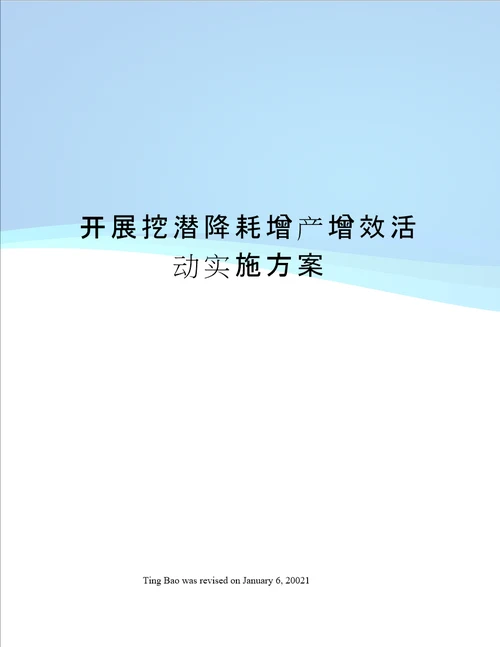 开展挖潜降耗增产增效活动实施方案

Ting Bao was revised on January 6, 20021